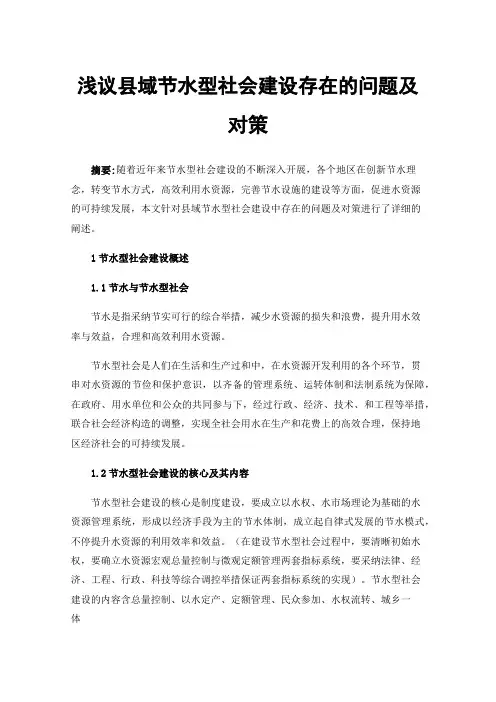 浅议县域节水型社会建设存在的问题及对策

摘要:随着近年来节水型社会建设的不断深入开展，各个地区在创新节水理念，转变节水方式，高效利用水资源，完善节水设施的建设等方面，促进水资源的可持续发展，本文针对县域节水型社会建设中存在的问题及对策进行了详细的阐述。

1 节水型社会建设概述

1.1 节水与节水型社会

节水是指采纳节实可行的综合举措，减少水资源的损失和浪费，提升用水效率与效益，合理和高效利用水资源。

节水型社会是人们在生活和生产过和中，在水资源开发利用的各个环节，贯串对水资源的节俭和保护意识，以齐备的管理系统、运转体制和法制系统为保障，在政府、用水单位和公众的共同参与下，经过行政、经济、技术、和工程等举措，联合社会经济构造的调整，实现全社会用水在生产和花费上的高效合理，保持地区经济社会的可持续发展。

1.2 节水型社会建设的核心及其内容

节水型社会建设的核心是制度建设，要成立以水权、水市场理论为基础的水资源管理系统，形成以经济手段为主的节水体制，成立起自律式发展的节水模式，不停提升水资源的利用效率和效益。（在建设节水型社会过程中，要清晰初始水权，要确立水资源宏观总量控制与微观定额管理两套指标系统，要采纳法律、经济、工程、行政、科技等综合调控举措保证两套指标系统的实现）。节水型社会建设的内容含总量控制、以水定产、定额管理、民众参加、水权流转、城乡一体